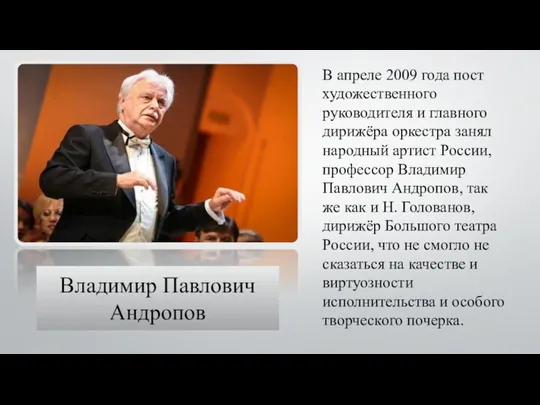 Владимир Павлович Андропов

В апреле 2009 года пост художественного руководителя и главного дирижёра оркестра занял народный артист России, профессор Владимир Павлович Андропов, так же как и Н. Голованов, дирижёр Большого театра России, что не смогло не сказаться на качестве и виртуозности исполнительства и особого творческого почерка.